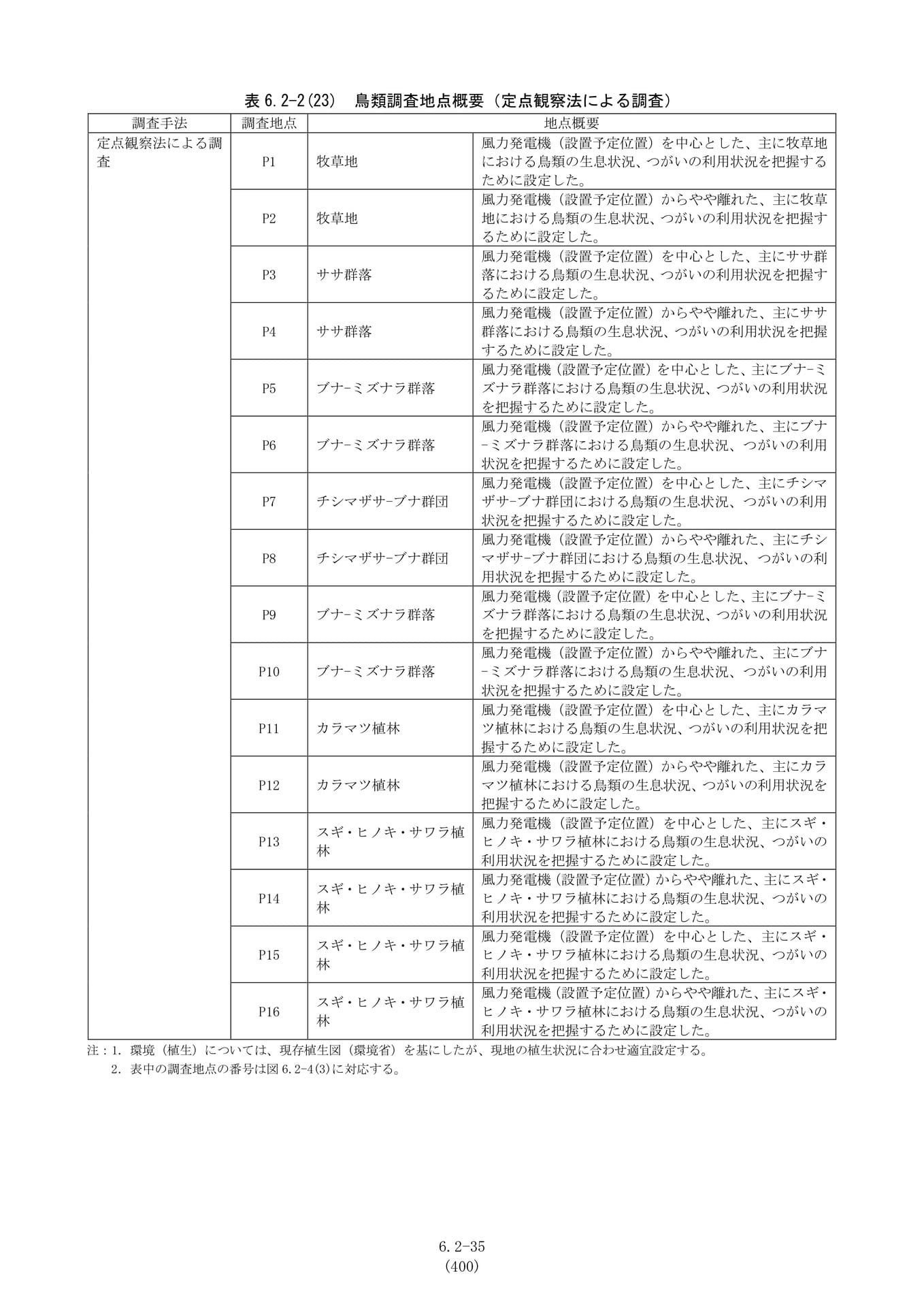 表6.2-2(23) 鳥類調査地点概要（定点観察法による調査）

| 調査手法 | 調査地点 | 地点概要 | |
|---|---|---|---|
| 定点観察法による調査 | P1 | 牧草地 | 風力発電機（設置予定位置）を中心とした、主に牧草地における鳥類の生息状況、つがいの利用状況を把握するために設定した。 |
| | P2 | 牧草地 | 風力発電機（設置予定位置）からやや離れた、主に牧草地における鳥類の生息状況、つがいの利用状況を把握するために設定した。 |
| | P3 | ササ群落 | 風力発電機（設置予定位置）を中心とした、主にササ群落における鳥類の生息状況、つがいの利用状況を把握するために設定した。 |
| | P4 | ササ群落 | 風力発電機（設置予定位置）からやや離れた、主にササ群落における鳥類の生息状況、つがいの利用状況を把握するために設定した。 |
| | P5 | ブナ-ミズナラ群落 | 風力発電機（設置予定位置）を中心とした、主にブナ-ミズナラ群落における鳥類の生息状況、つがいの利用状況を把握するために設定した。 |
| | P6 | ブナ-ミズナラ群落 | 風力発電機（設置予定位置）からやや離れた、主にブナ-ミズナラ群落における鳥類の生息状況、つがいの利用状況を把握するために設定した。 |
| | P7 | チシマザサ-ブナ群団 | 風力発電機（設置予定位置）を中心とした、主にチシマザサ-ブナ群団における鳥類の生息状況、つがいの利用状況を把握するために設定した。 |
| | P8 | チシマザサ-ブナ群団 | 風力発電機（設置予定位置）からやや離れた、主にチシマザサ-ブナ群団における鳥類の生息状況、つがいの利用状況を把握するために設定した。 |
| | P9 | ブナ-ミズナラ群落 | 風力発電機（設置予定位置）を中心とした、主にブナ-ミズナラ群落における鳥類の生息状況、つがいの利用状況を把握するために設定した。 |
| | P10 | ブナ-ミズナラ群落 | 風力発電機（設置予定位置）からやや離れた、主にブナ-ミズナラ群落における鳥類の生息状況、つがいの利用状況を把握するために設定した。 |
| | P11 | カラマツ植林 | 風力発電機（設置予定位置）を中心とした、主にカラマツ植林における鳥類の生息状況、つがいの利用状況を把握するために設定した。 |
| | P12 | カラマツ植林 | 風力発電機（設置予定位置）からやや離れた、主にカラマツ植林における鳥類の生息状況、つがいの利用状況を把握するために設定した。 |
| | P13 | スギ・ヒノキ・サワラ植林 | 風力発電機（設置予定位置）を中心とした、主にスギ・ヒノキ・サワラ植林における鳥類の生息状況、つがいの利用状況を把握するために設定した。 |
| | P14 | スギ・ヒノキ・サワラ植林 | 風力発電機（設置予定位置）からやや離れた、主にスギ・ヒノキ・サワラ植林における鳥類の生息状況、つがいの利用状況を把握するために設定した。 |
| | P15 | スギ・ヒノキ・サワラ植林 | 風力発電機（設置予定位置）を中心とした、主にスギ・ヒノキ・サワラ植林における鳥類の生息状況、つがいの利用状況を把握するために設定した。 |
| | P16 | スギ・ヒノキ・サワラ植林 | 風力発電機（設置予定位置）からやや離れた、主にスギ・ヒノキ・サワラ植林における鳥類の生息状況、つがいの利用状況を把握するために設定した。 |

注：1.環境（植生）については、現存植生図（環境省）を基にしたが、現地の植生状況に合わせ適宜設定する。
2.表中の調査地点の番号は図6.2-4(3)に対応する。

6.2-35
(400)